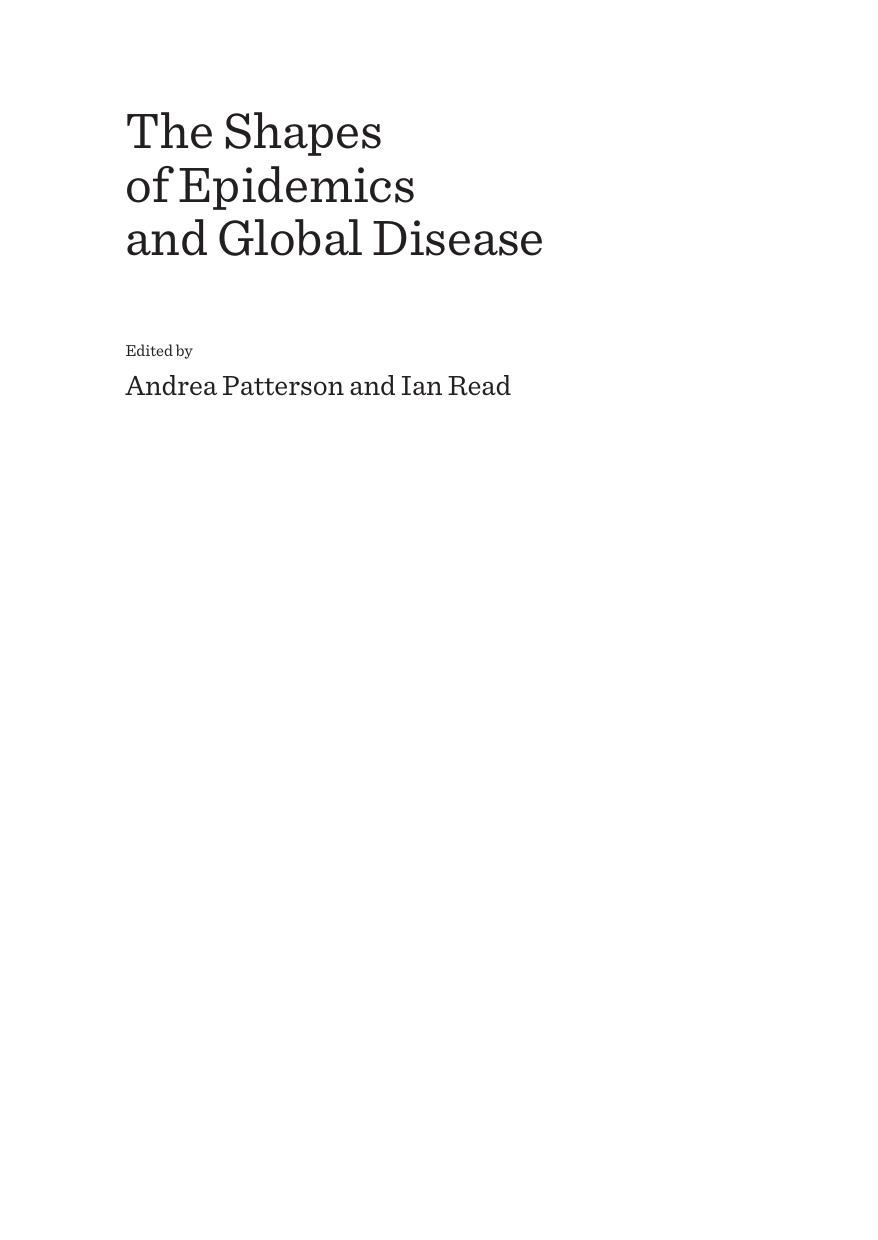 The Shapes of Epidemics and Global Disease

Edited by

Andrea Patterson and Ian Read